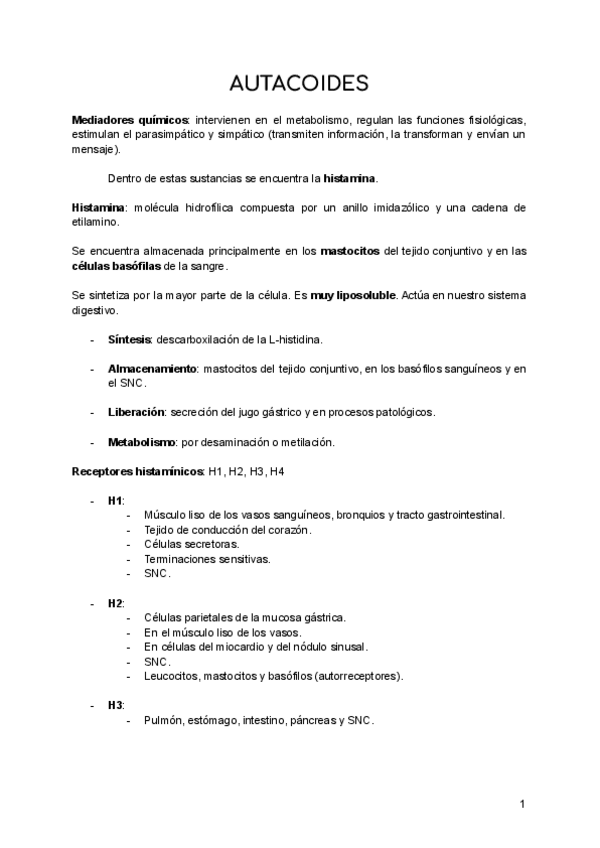 AUTACOIDES

Mediadores químicos: intervienen en el metabolismo, regulan las funciones fisiológicas, estimulan el parasimpático y simpático (transmiten información, la transforman y envían un mensaje).

Dentro de estas sustancias se encuentra la histamina.

Histamina: molécula hidrofílica compuesta por un anillo imidazólico y una cadena de etilamino.

Se encuentra almacenada principalmente en los mastocitos del tejido conjuntivo y en las células basófilas de la sangre.

Se sintetiza por la mayor parte de la célula. Es muy liposoluble. Actúa en nuestro sistema digestivo.

- Síntesis: descarboxilación de la L-histidina.

- Almacenamiento: mastocitos del tejido conjuntivo, en los basófilos sanguíneos y en el SNC.

- Liberación: secreción del jugo gástrico y en procesos patológicos.

- Metabolismo: por desaminación o metilación.

Receptores histamínicos: H1, H2, H3, H4

- H1:
  - Músculo liso de los vasos sanguíneos, bronquios y tracto gastrointestinal.
  - Tejido de conducción del corazón.
  - Células secretoras.
  - Terminaciones sensitivas.
  - SNC.

- H2:
  - Células parietales de la mucosa gástrica.
  - En el músculo liso de los vasos.
  - En células del miocardio y del nódulo sinusal.
  - SNC.
  - Leucocitos, mastocitos y basófilos (autorreceptores).

- H3:
  - Pulmón, estómago, intestino, páncreas y SNC.

1